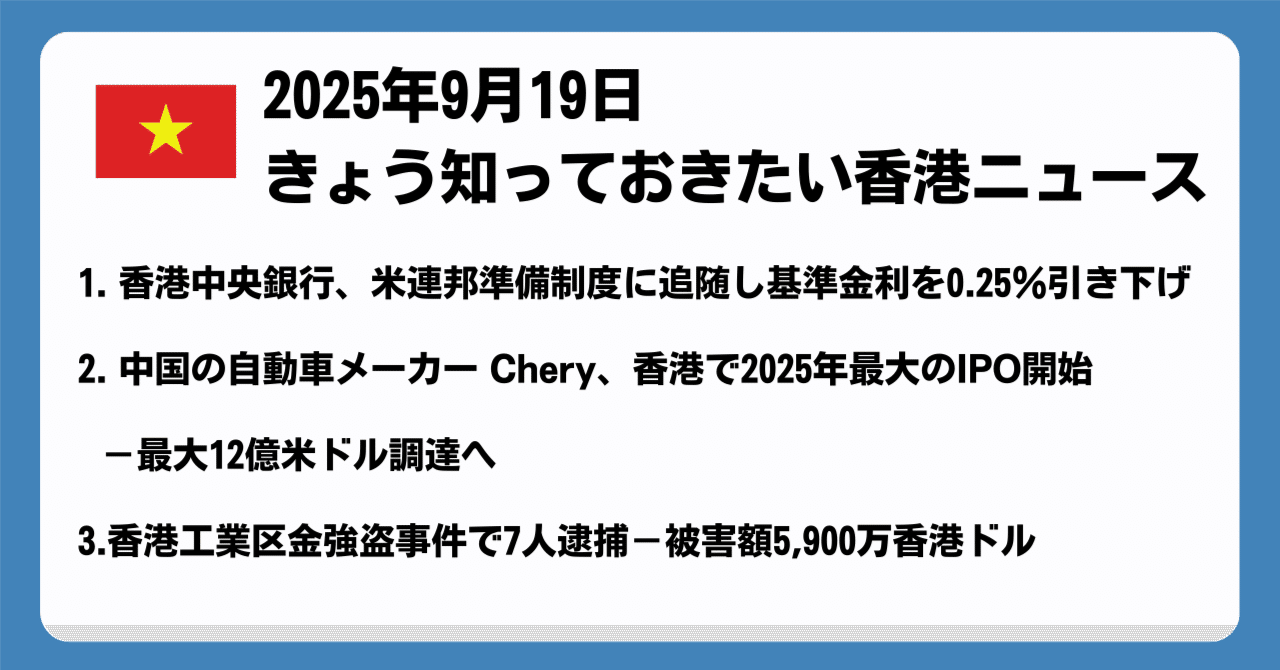 2025年9月19日
きょう知っておきたい香港ニュース

1. 香港中央銀行、米連邦準備制度に追随し基準金利を0.25%引き下げ

2. 中国の自動車メーカー Chery、香港で2025年最大のIPO開始

－最大12億米ドル調達へ

3.香港工業区金強盗事件で7人逮捕－被害額5,900万香港ドル